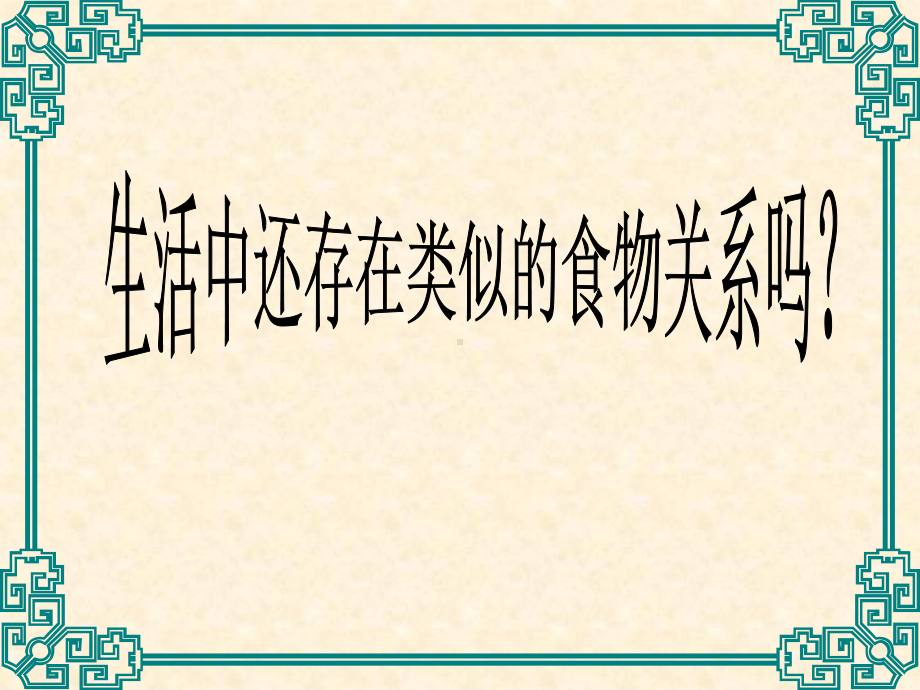 生活中还存在类似的食物关系吗？